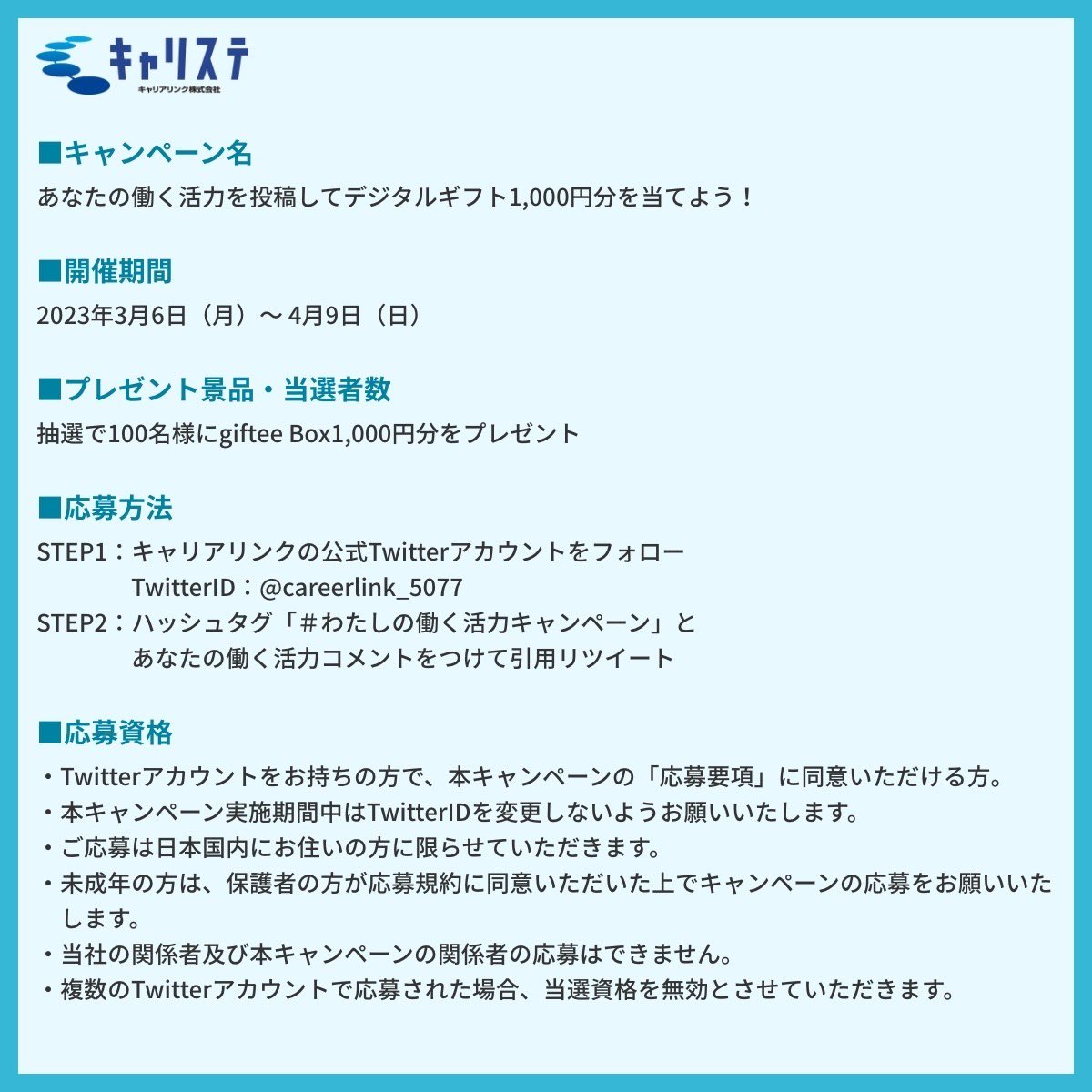 キャリステ
キャリアリンク株式会社

■キャンペーン名
あなたの働く活力を投稿してデジタルギフト1,000円分を当てよう！

■開催期間
2023年3月6日（月）～4月9日（日）

■プレゼント景品・当選者数
抽選で100名様にgiftee Box1,000円分をプレゼント

■応募方法
STEP1：キャリアリンクの公式Twitterアカウントをフォロー
TwitterID：@careerlink_5077
STEP2：ハッシュタグ「＃わたしの働く活力キャンペーン」と
あなたの働く活力コメントをつけて引用リツイート

■応募資格
・Twitterアカウントをお持ちの方で、本キャンペーンの「応募要項」に同意いただける方。
・本キャンペーン実施期間中はTwitterIDを変更しないようお願いいたします。
・ご応募は日本国内にお住いの方に限らせていただきます。
・未成年の方は、保護者の方が応募規約に同意いただいた上でキャンペーンの応募をお願いいたします。
・当社の関係者及び本キャンペーンの関係者の応募はできません。
・複数のTwitterアカウントで応募された場合、当選資格を無効とさせていただきます。